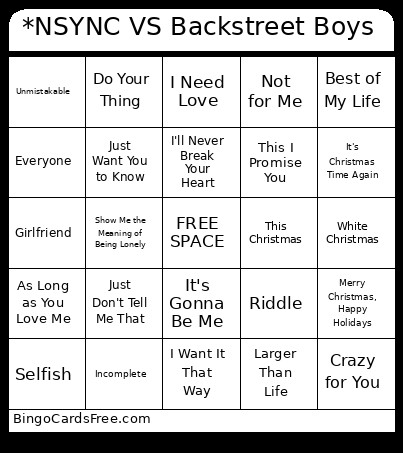 *NSYNC VS Backstreet Boys

| | | | | |
|---|---|---|---|---|
| Unmistakable | Do Your Thing | I Need Love | Not for Me | Best of My Life |
| Everyone | Just Want You to Know | I'll Never Break Your Heart | This I Promise You | It's Christmas Time Again |
| Girlfriend | Show Me the Meaning of Being Lonely | FREE SPACE | This Christmas | White Christmas |
| As Long as You Love Me | Just Don't Tell Me That | It's Gonna Be Me | Riddle | Merry Christmas, Happy Holidays |
| Selfish | Incomplete | I Want It That Way | Larger Than Life | Crazy for You |

BingoCardsFree.com